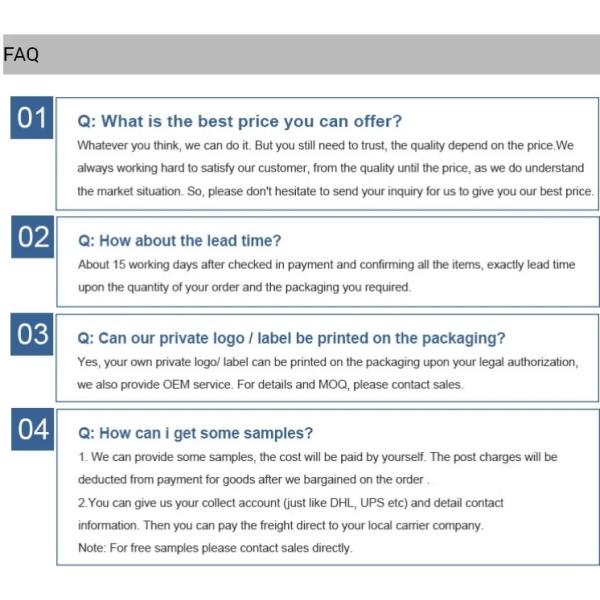 FAQ

01

Q: What is the best price you can offer?

Whatever you think, we can do it. But you still need to trust, the quality depend on the price.We always working hard to satisfy our customer, from the quality until the price, as we do understand the market situation. So, please don't hesitate to send your inquiry for us to give you our best price.

02

Q: How about the lead time?

About 15 working days after checked in payment and confirming all the items, exactly lead time upon the quantity of your order and the packaging you required.

03

Q: Can our private logo / label be printed on the packaging?

Yes, your own private logo/ label can be printed on the packaging upon your legal authorization, we also provide OEM service. For details and MOQ, please contact sales.

04

Q: How can i get some samples?

1. We can provide some samples, the cost will be paid by yourself. The post charges will be deducted from payment for goods after we bargained on the order .

2.You can give us your collect account (just like DHL, UPS etc) and detail contact information. Then you can pay the freight direct to your local carrier company.

Note: For free samples please contact sales directly.